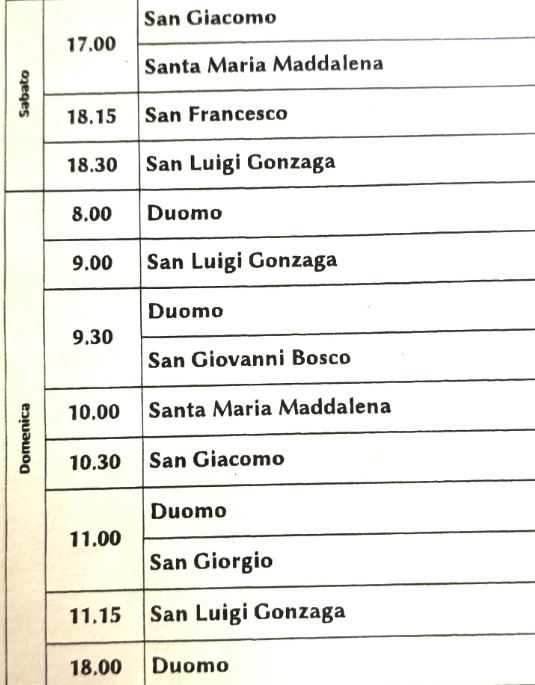 | Sabato | 17.00 | San Giacomo |
|---|---|---|
| | | Santa Maria Maddalena |
| | 18.15 | San Francesco |
| | 18.30 | San Luigi Gonzaga |
| Domenica | 8.00 | Duomo |
| | 9.00 | San Luigi Gonzaga |
| | 9.30 | Duomo |
| | | San Giovanni Bosco |
| | 10.00 | Santa Maria Maddalena |
| | 10.30 | San Giacomo |
| | 11.00 | Duomo |
| | | San Giorgio |
| | 11.15 | San Luigi Gonzaga |
| | 18.00 | Duomo |